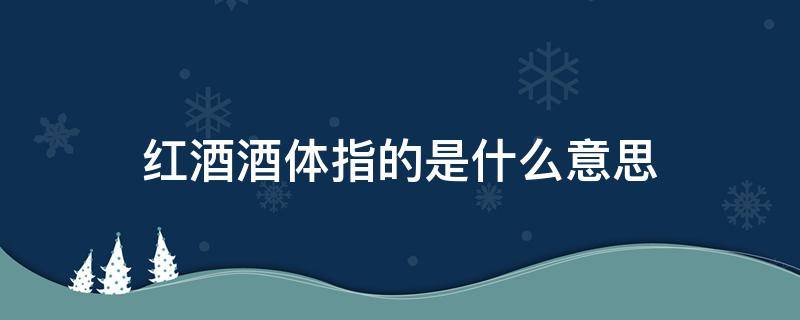 红酒酒体指的是什么意思